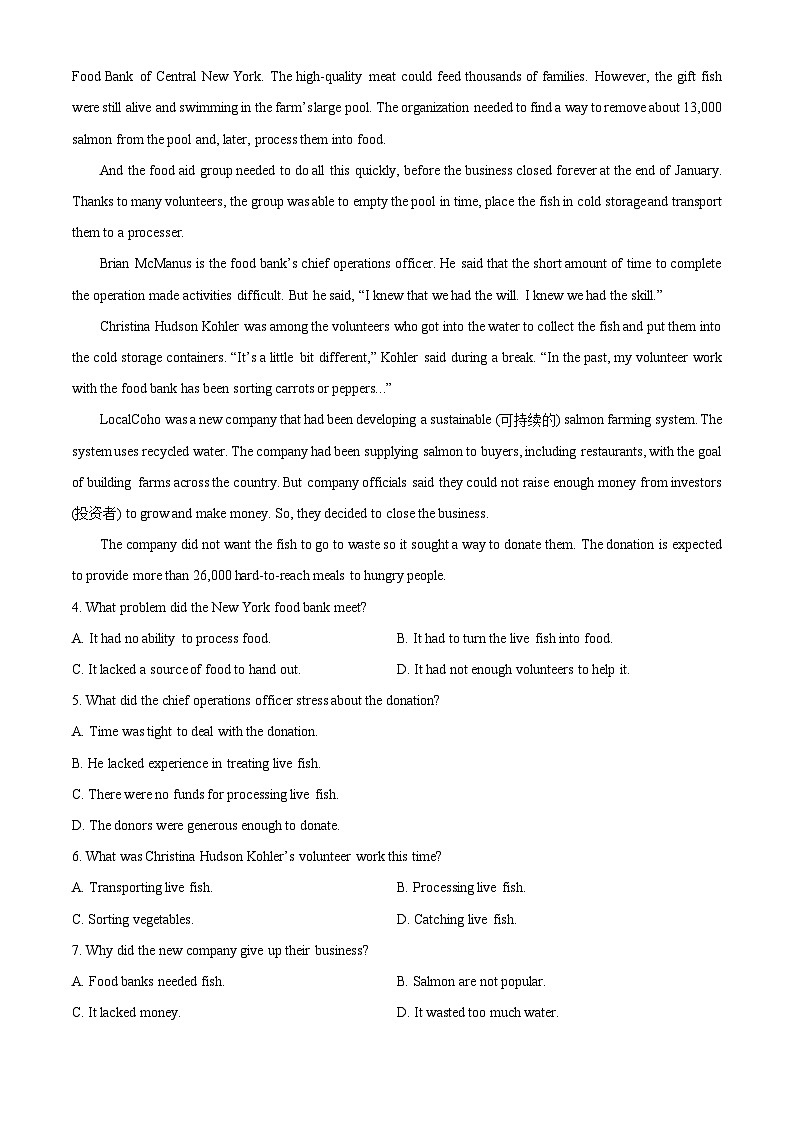 Food Bank of Central New York. The high-quality meat could feed thousands of families. However, the gift fish were still alive and swimming in the farm's large pool. The organization needed to find a way to remove about 13,000 salmon from the pool and, later, process them into food.

And the food aid group needed to do all this quickly, before the business closed forever at the end of January. Thanks to many volunteers, the group was able to empty the pool in time, place the fish in cold storage and transport them to a processer.

Brian McManus is the food bank's chief operations officer. He said that the short amount of time to complete the operation made activities difficult. But he said, "I knew that we had the will. I knew we had the skill."

Christina Hudson Kohler was among the volunteers who got into the water to collect the fish and put them into the cold storage containers. "It's a little bit different," Kohler said during a break. "In the past, my volunteer work with the food bank has been sorting carrots or peppers..."

LocalCoho was a new company that had been developing a sustainable (可持续的) salmon farming system. The system uses recycled water. The company had been supplying salmon to buyers, including restaurants, with the goal of building farms across the country. But company officials said they could not raise enough money from investors (投资者) to grow and make money. So, they decided to close the business.

The company did not want the fish to go to waste so it sought a way to donate them. The donation is expected to provide more than 26,000 hard-to-reach meals to hungry people.

4. What problem did the New York food bank meet?

A. It had no ability to process food.

B. It had to turn the live fish into food.

C. It lacked a source of food to hand out.

D. It had not enough volunteers to help it.

5. What did the chief operations officer stress about the donation?

A. Time was tight to deal with the donation.

B. He lacked experience in treating live fish.

C. There were no funds for processing live fish.

D. The donors were generous enough to donate.

6. What was Christina Hudson Kohler's volunteer work this time?

A. Transporting live fish.

B. Processing live fish.

C. Sorting vegetables.

D. Catching live fish.

7. Why did the new company give up their business?

A. Food banks needed fish.

B. Salmon are not popular.

C. It lacked money.

D. It wasted too much water.